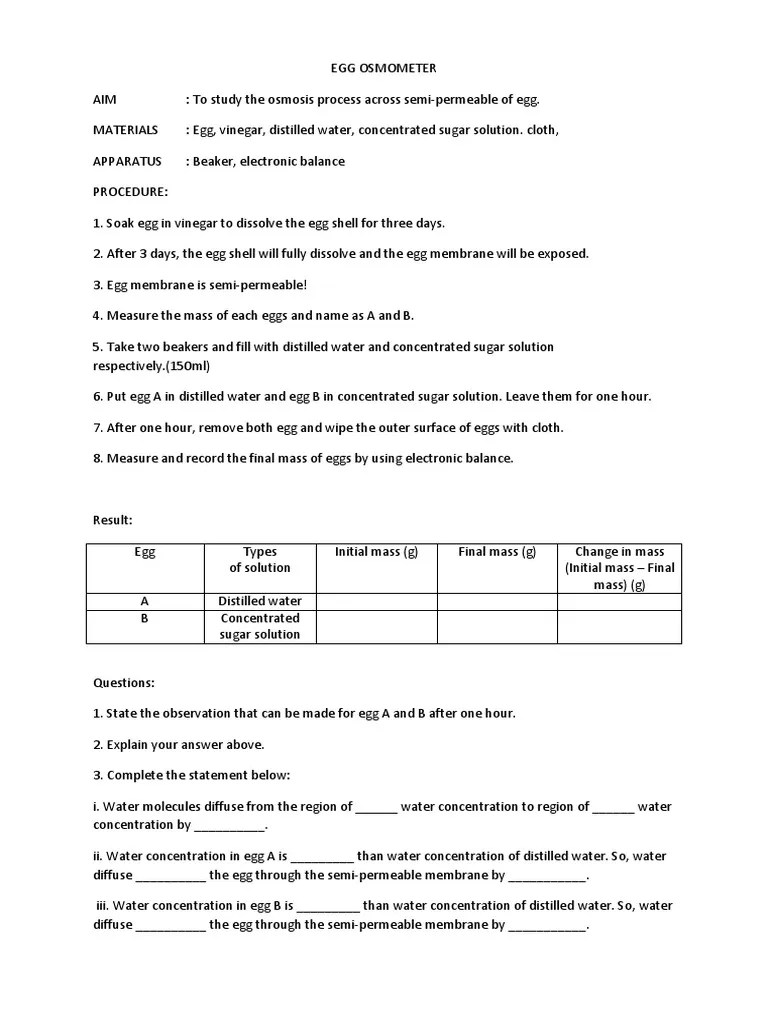 EGG OSMOMETER

AIM : To study the osmosis process across semi-permeable of egg.

MATERIALS : Egg, vinegar, distilled water, concentrated sugar solution. cloth,

APPARATUS : Beaker, electronic balance

PROCEDURE:

1. Soak egg in vinegar to dissolve the egg shell for three days.

2. After 3 days, the egg shell will fully dissolve and the egg membrane will be exposed.

3. Egg membrane is semi-permeable!

4. Measure the mass of each eggs and name as A and B.

5. Take two beakers and fill with distilled water and concentrated sugar solution respectively.(150ml)

6. Put egg A in distilled water and egg B in concentrated sugar solution. Leave them for one hour.

7. After one hour, remove both egg and wipe the outer surface of eggs with cloth.

8. Measure and record the final mass of eggs by using electronic balance.

Result:

| Egg | Types of solution | Initial mass (g) | Final mass (g) | Change in mass (Initial mass – Final mass) (g) |
|---|---|---|---|---|
| A | Distilled water | | | |
| B | Concentrated sugar solution | | | |

Questions:

1. State the observation that can be made for egg A and B after one hour.

2. Explain your answer above.

3. Complete the statement below:

i. Water molecules diffuse from the region of ______ water concentration to region of ______ water concentration by __________.

ii. Water concentration in egg A is _________ than water concentration of distilled water. So, water diffuse __________ the egg through the semi-permeable membrane by ___________.

iii. Water concentration in egg B is _________ than water concentration of distilled water. So, water diffuse __________ the egg through the semi-permeable membrane by ___________.